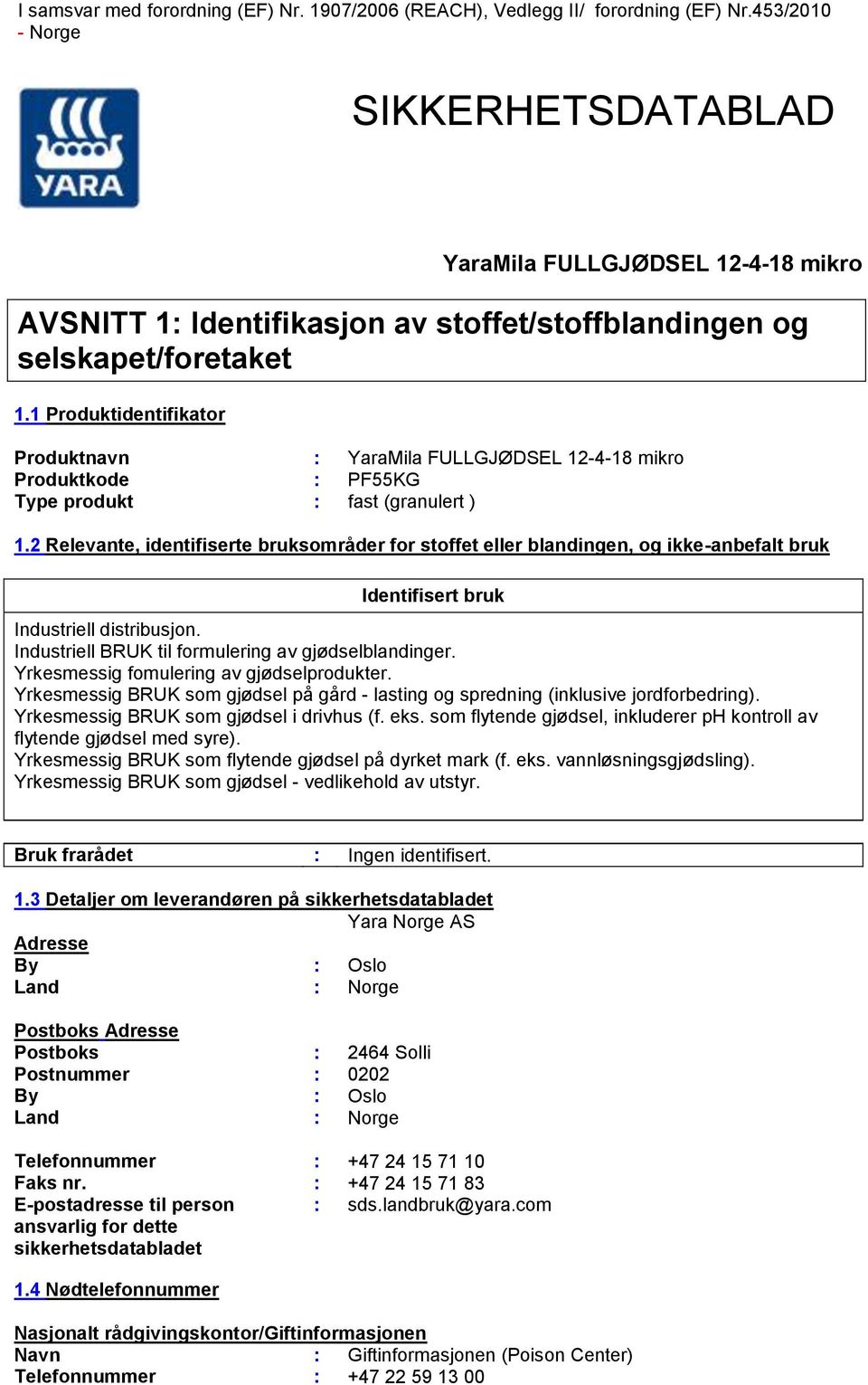 I samsvar med forordning (EF) Nr. 1907/2006 (REACH), Vedlegg II/ forordning (EF) Nr.453/2010 - Norge

YARA

SIKKERHETSDATABLAD

YaraMila FULLGJØDSEL 12-4-18 mikro

AVSNITT 1: Identifikasjon av stoffet/stoffblandingen og selskapet/foretaket

1.1 Produktidentifikator

Produktnavn : YaraMila FULLGJØDSEL 12-4-18 mikro
Produktkode : PF55KG
Type produkt : fast (granulert )

1.2 Relevante, identifiserte bruksområder for stoffet eller blandingen, og ikke-anbefalt bruk

Identifisert bruk

Industriell distribusjon.
Industriell BRUK til formulering av gjødselblandinger.
Yrkesmessig fomulering av gjødselprodukter.
Yrkesmessig BRUK som gjødsel på gård - lasting og spredning (inklusive jordforbedring).
Yrkesmessig BRUK som gjødsel i drivhus (f. eks. som flytende gjødsel, inkluderer pH kontroll av flytende gjødsel med syre).
Yrkesmessig BRUK som flytende gjødsel på dyrket mark (f. eks. vannløsningsgjødsling).
Yrkesmessig BRUK som gjødsel - vedlikehold av utstyr.

Bruk frarådet : Ingen identifisert.

1.3 Detaljer om leverandøren på sikkerhetsdatabladet
Yara Norge AS
Adresse
By : Oslo
Land : Norge

Postboks Adresse
Postboks : 2464 Solli
Postnummer : 0202
By : Oslo
Land : Norge

Telefonnummer : +47 24 15 71 10
Faks nr. : +47 24 15 71 83
E-postadresse til person ansvarlig for dette sikkerhetsdatabladet : sds.landbruk@yara.com

1.4 Nødtelefonnummer

Nasjonalt rådgivingskontor/Giftinformasjonen
Navn : Giftinformasjonen (Poison Center)
Telefonnummer : +47 22 59 13 00